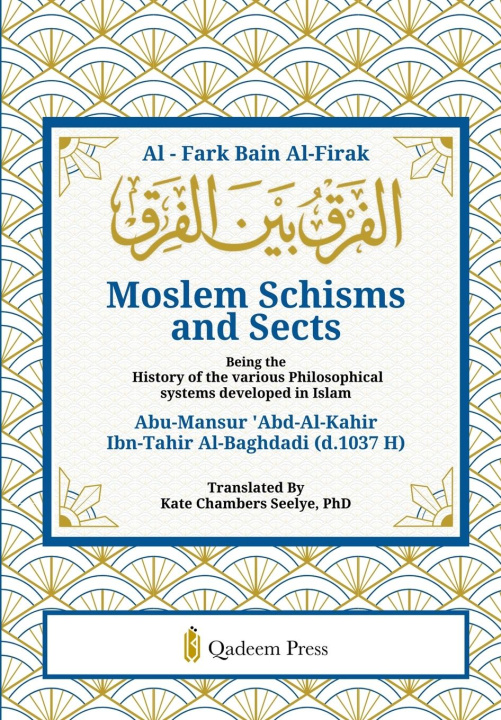 Al - Fark Bain Al-Firak

الفرق بين الفرق

Moslem Schisms and Sects

Being the History of the various Philosophical systems developed in Islam

Abu-Mansur 'Abd-Al-Kahir Ibn-Tahir Al-Baghdadi (d.1037 H)

Translated By
Kate Chambers Seelye, PhD

Qadeem Press